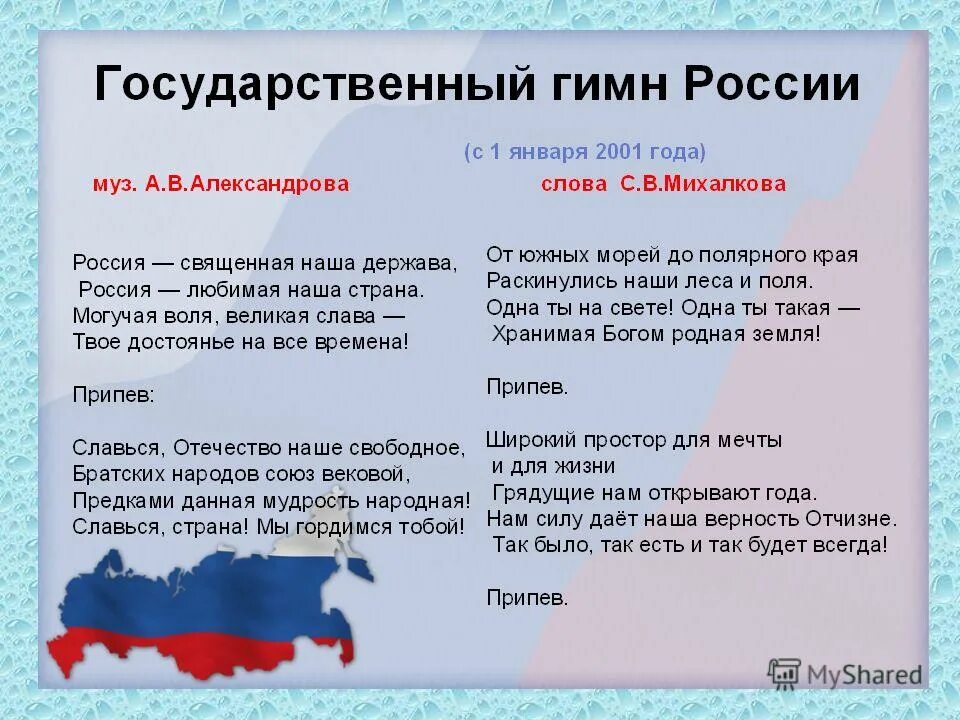 Государственный гимн России

(с 1 января 2001 года)

муз. А.В.Александрова

слова С.В.Михалкова

Россия — священная наша держава,
Россия — любимая наша страна.
Могучая воля, великая слава —
Твое достоянье на все времена!

Припев:

Славься, Отечество наше свободное,
Братских народов союз вековой,
Предками данная мудрость народная!
Славься, страна! Мы гордимся тобой!

От южных морей до полярного края
Раскинулись наши леса и поля.
Одна ты на свете! Одна ты такая —
Хранимая Богом родная земля!

Припев.

Широкий простор для мечты
и для жизни
Грядущие нам открывают года.
Нам силу даёт наша верность Отчизне.
Так было, так есть и так будет всегда!

Припев.

MyShared